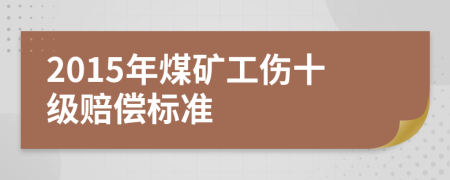 2015年煤矿工伤十级赔偿标准